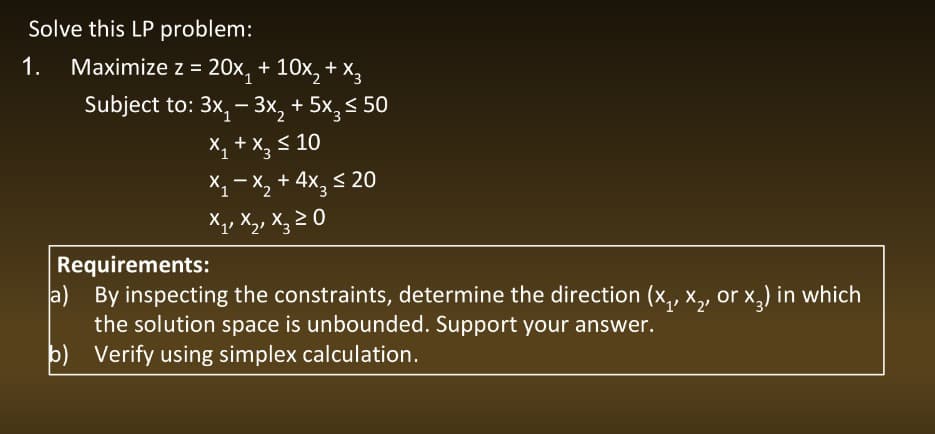 Solve this LP problem:

1. Maximize $z = 20x_1 + 10x_2 + x_3$

Subject to: $3x_1 - 3x_2 + 5x_3 \leq 50$

$x_1 + x_3 \leq 10$

$x_1 - x_2 + 4x_3 \leq 20$

$x_1, x_2, x_3 \geq 0$

Requirements:

a) By inspecting the constraints, determine the direction ($x_1$, $x_2$, or $x_3$) in which the solution space is unbounded. Support your answer.

b) Verify using simplex calculation.